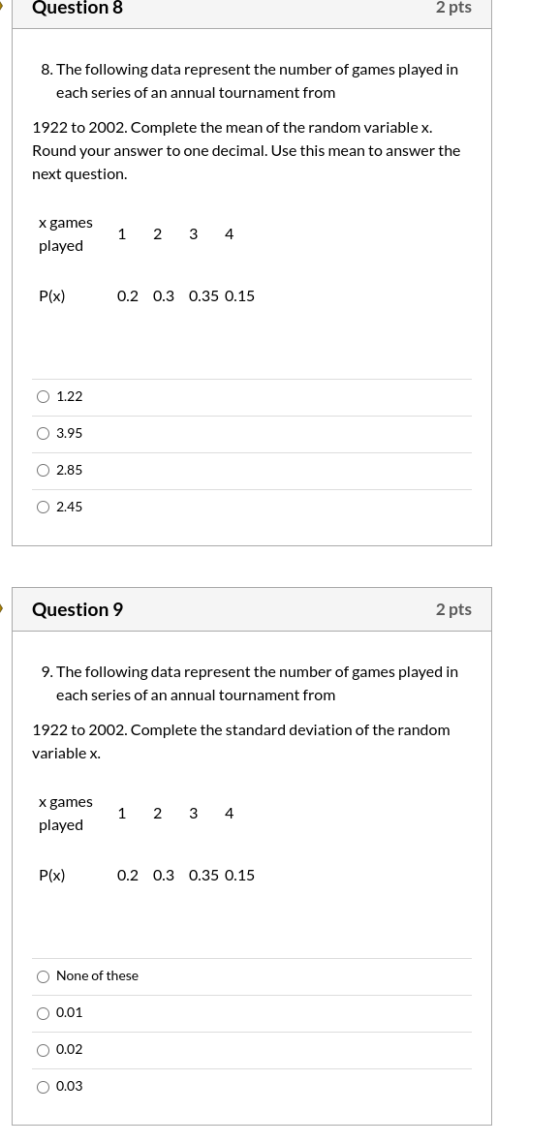 Question 8

2 pts

8. The following data represent the number of games played in each series of an annual tournament from

1922 to 2002. Complete the mean of the random variable x. Round your answer to one decimal. Use this mean to answer the next question.

| x games played | 1 | 2 | 3 | 4 |
|---|---|---|---|---|
| P(x) | 0.2 | 0.3 | 0.35 | 0.15 |

○ 1.22
○ 3.95
○ 2.85
○ 2.45

Question 9

2 pts

9. The following data represent the number of games played in each series of an annual tournament from

1922 to 2002. Complete the standard deviation of the random variable x.

| x games played | 1 | 2 | 3 | 4 |
|---|---|---|---|---|
| P(x) | 0.2 | 0.3 | 0.35 | 0.15 |

○ None of these
○ 0.01
○ 0.02
○ 0.03